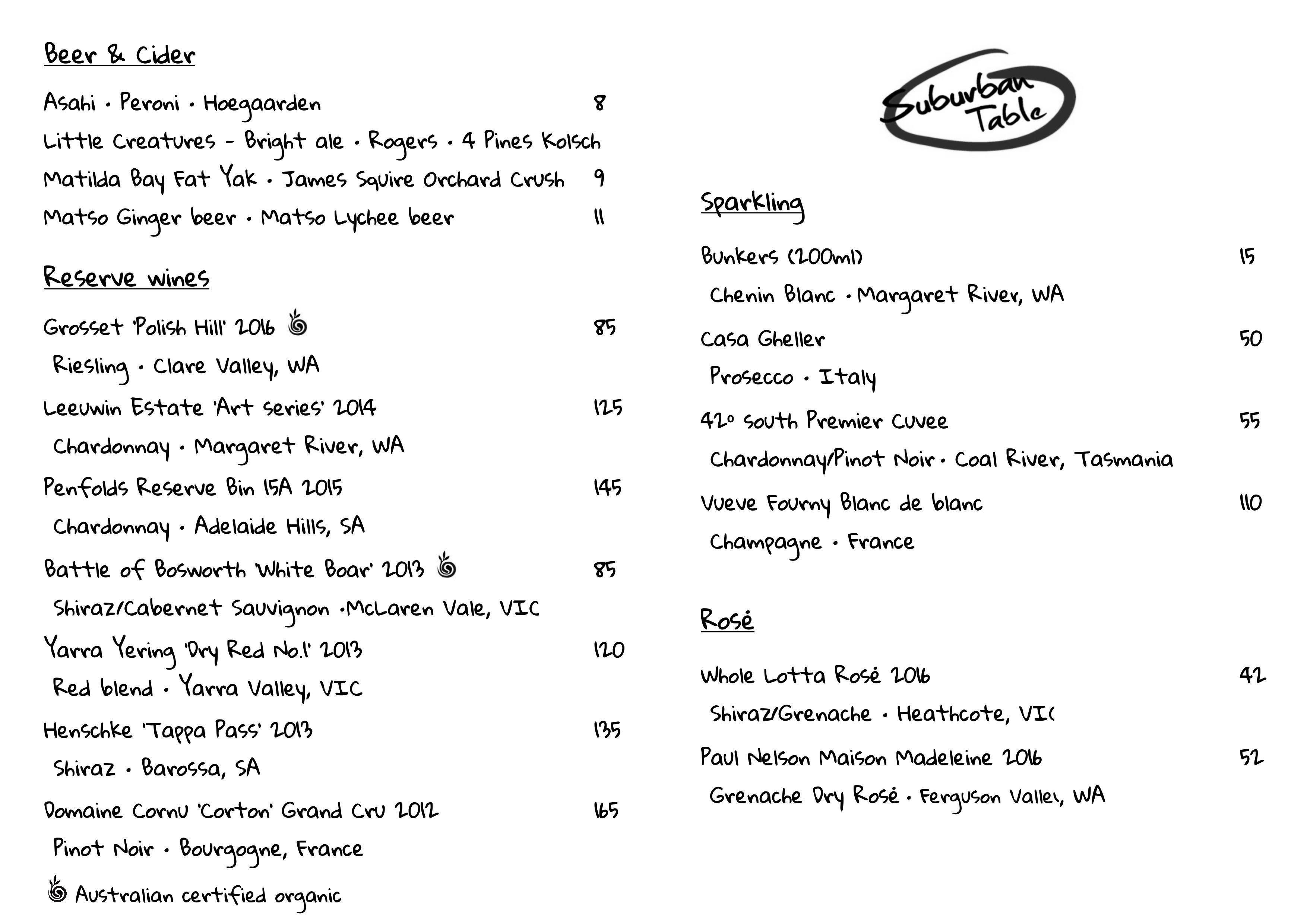 Beer & Cider

Asahi · Peroni · Hoegaarden 8

Little Creatures - Bright ale · Rogers · 4 Pines Kolsch

Matilda Bay Fat Yak · James Squire Orchard Crush 9

Matso Ginger beer · Matso Lychee beer 11

Reserve wines

Grosset 'Polish Hill' 2016 85

Riesling · Clare Valley, WA

Leeuwin Estate 'Art series' 2014 125

Chardonnay · Margaret River, WA

Penfolds Reserve Bin 15A 2015 145

Chardonnay · Adelaide Hills, SA

Battle of Bosworth 'White Boar' 2013 85

Shiraz/Cabernet Sauvignon ·McLaren Vale, VIC

Yarra Yering 'Dry Red No.1' 2013 120

Red blend · Yarra Valley, VIC

Henschke 'Tappa Pass' 2013 135

Shiraz · Barossa, SA

Domaine Cornu 'Corton' Grand Cru 2012 165

Pinot Noir · Bourgogne, France

Australian certified organic

Suburban Table

Sparkling

Bunkers (200ml) 15

Chenin Blanc · Margaret River, WA

Casa Gheller 50

Prosecco · Italy

42° South Premier Cuvee 55

Chardonnay/Pinot Noir · Coal River, Tasmania

Vueve Fourny Blanc de blanc 110

Champagne · France

Rosé

Whole Lotta Rosé 2016 42

Shiraz/Grenache · Heathcote, VIC

Paul Nelson Maison Madeleine 2016 52

Grenache Dry Rosé · Ferguson Valley, WA